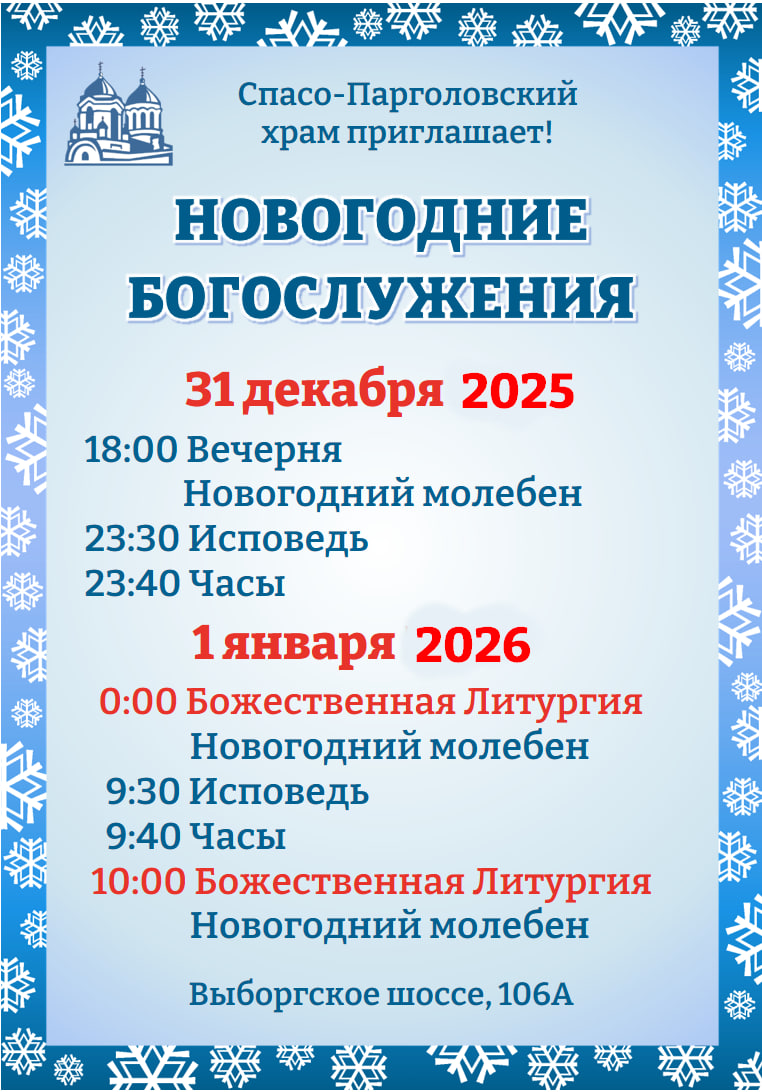 Спасо-Парголовский храм приглашает!

НОВОГОДНИЕ БОГОСЛУЖЕНИЯ

31 декабря 2025

18:00 Вечерня
Новогодний молебен
23:30 Исповедь
23:40 Часы

1 января 2026

0:00 Божественная Литургия
Новогодний молебен
9:30 Исповедь
9:40 Часы
10:00 Божественная Литургия
Новогодний молебен

Выборгское шоссе, 106А